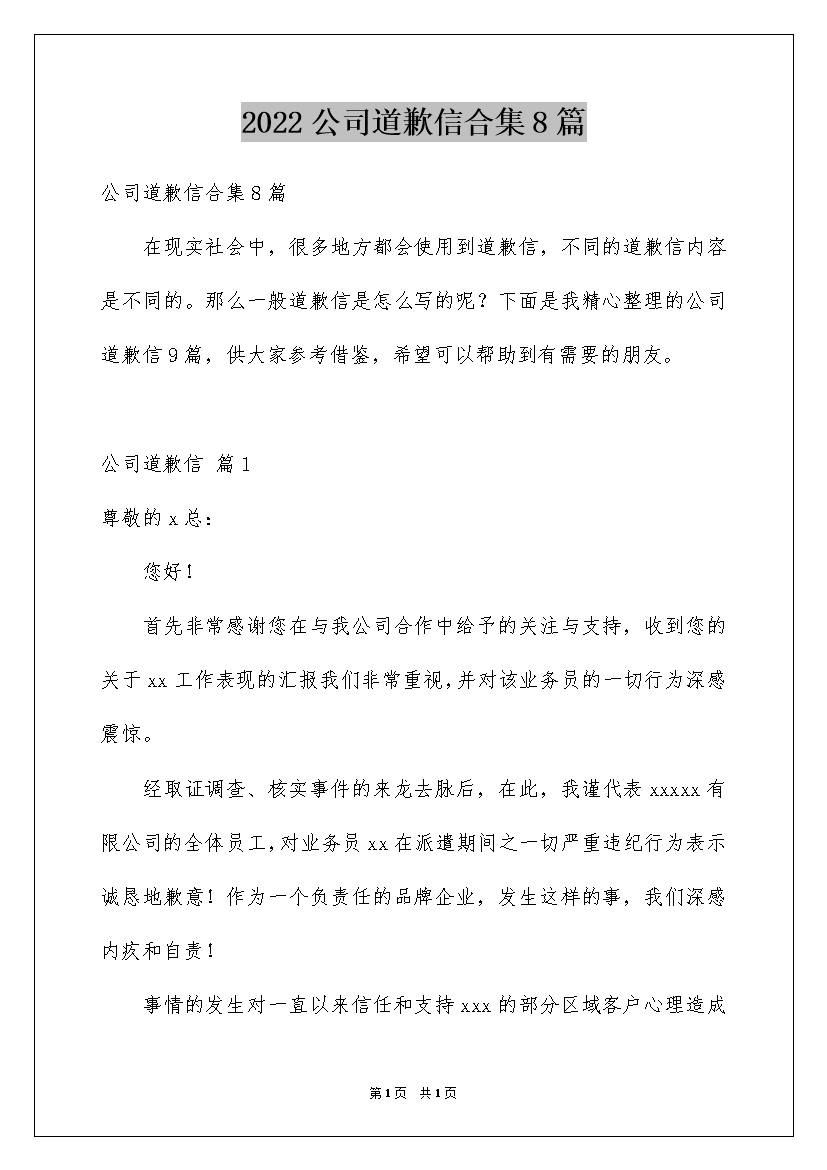 2022公司道歉信合集8篇

公司道歉信合集8篇

在现实社会中，很多地方都会使用到道歉信，不同的道歉信内容是不同的。那么一般道歉信是怎么写的呢？下面是我精心整理的公司道歉信9篇，供大家参考借鉴，希望可以帮助到有需要的朋友。

公司道歉信 篇1

尊敬的x总：

您好！

首先非常感谢您在与我公司合作中给予的关注与支持，收到您的关于xx工作表现的汇报我们非常重视，并对该业务员的一切行为深感震惊。

经取证调查、核实事件的来龙去脉后，在此，我谨代表xxxxx有限公司的全体员工，对业务员xx在派遣期间之一切严重违纪行为表示诚恳地歉意！作为一个负责任的品牌企业，发生这样的事，我们深感内疚和自责！

事情的发生对一直以来信任和支持xxx的部分区域客户心理造成

第1页 共1页